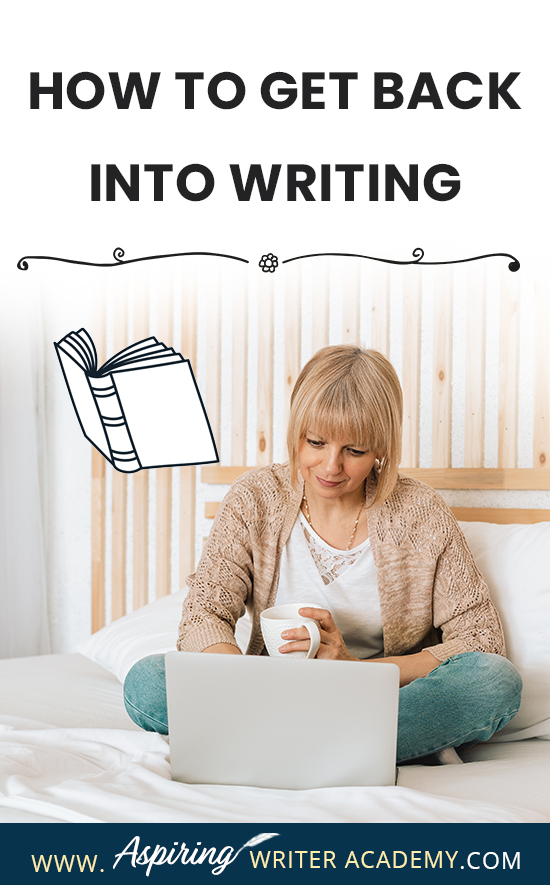 HOW TO GET BACK INTO WRITING

WWW. Aspiring WRITER ACADEMY.COM